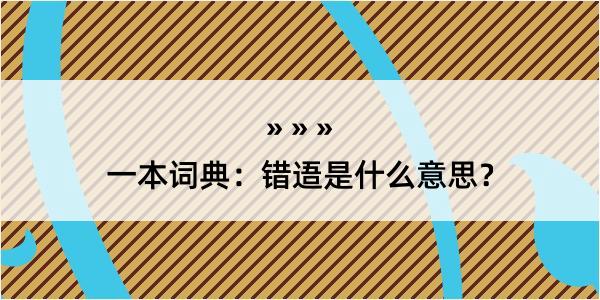 » » »

一本词典：错逜是什么意思？